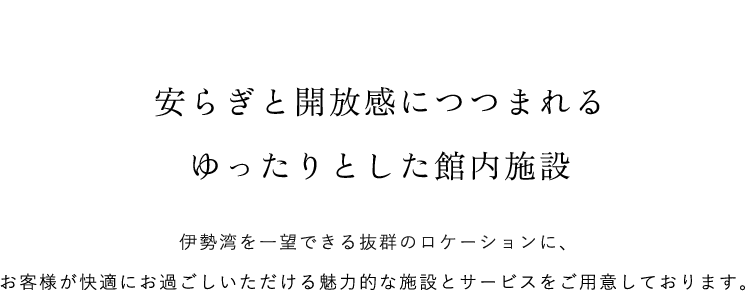 安らぎと開放感につつまれる
ゆったりとした館内施設

伊勢湾を一望できる抜群のロケーションに、
お客様が快適にお過ごしいただける魅力的な施設とサービスをご用意しております。